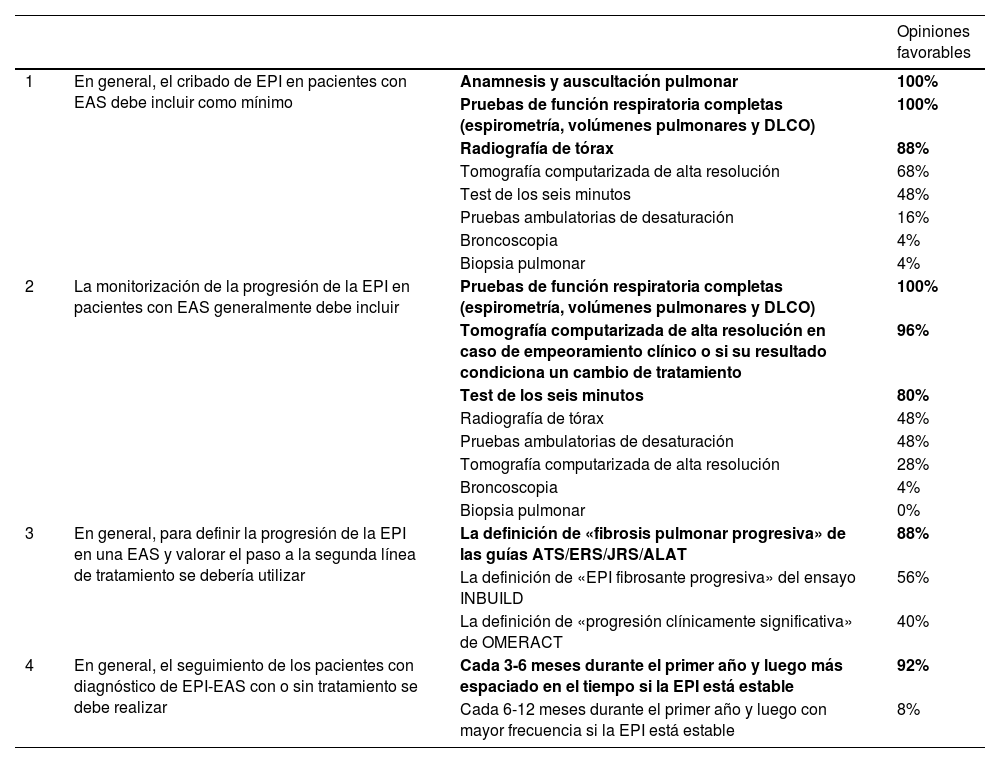 |  |  |  | Opiniones favorables |
|---|---|---|---|
| 1 | En general, el cribado de EPI en pacientes con EAS debe incluir como mínimo | Anamnesis y auscultación pulmonar | 100% |
|  |  | Pruebas de función respiratoria completas (espirometría, volúmenes pulmonares y DLCO) | 100% |
|  |  | Radiografía de tórax | 88% |
|  |  | Tomografía computarizada de alta resolución | 68% |
|  |  | Test de los seis minutos | 48% |
|  |  | Pruebas ambulatorias de desaturación | 16% |
|  |  | Broncoscopia | 4% |
|  |  | Biopsia pulmonar | 4% |
| 2 | La monitorización de la progresión de la EPI en pacientes con EAS generalmente debe incluir | Pruebas de función respiratoria completas (espirometría, volúmenes pulmonares y DLCO) | 100% |
|  |  | Tomografía computarizada de alta resolución en caso de empeoramiento clínico o si su resultado condiciona un cambio de tratamiento | 96% |
|  |  | Test de los seis minutos | 80% |
|  |  | Radiografía de tórax | 48% |
|  |  | Pruebas ambulatorias de desaturación | 48% |
|  |  | Tomografía computarizada de alta resolución | 28% |
|  |  | Broncoscopia | 4% |
|  |  | Biopsia pulmonar | 0% |
| 3 | En general, para definir la progresión de la EPI en una EAS y valorar el paso a la segunda línea de tratamiento se debería utilizar | La definición de «fibrosis pulmonar progresiva» de las guías ATS/ERS/JRS/ALAT | 88% |
|  |  | La definición de «EPI fibrosante progresiva» del ensayo INBUILD | 56% |
|  |  | La definición de «progresión clínicamente significativa» de OMERACT | 40% |
| 4 | En general, el seguimiento de los pacientes con diagnóstico de EPI-EAS con o sin tratamiento se debe realizar | Cada 3-6 meses durante el primer año y luego más espaciado en el tiempo si la EPI está estable | 92% |
|  |  | Cada 6-12 meses durante el primer año y luego con mayor frecuencia si la EPI está estable | 8% |